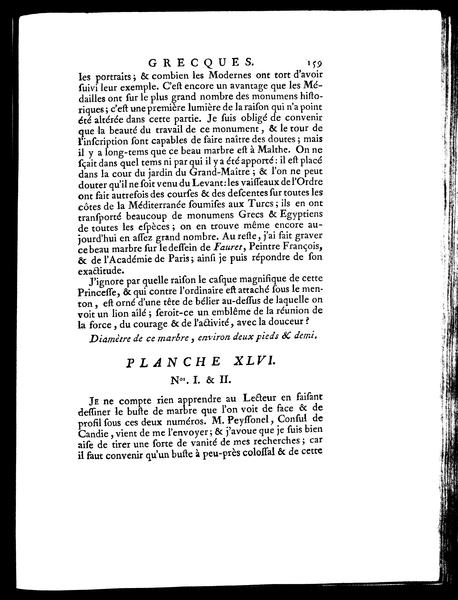 GRECQUES. 159

les portraits; & combien les Modernes ont tort d'avoir suivi leur exemple. C'est encore un avantage que les Médailles ont sur le plus grand nombre des monumens historiques; c'est une première lumière de la raison qui n'a point été altérée dans cette partie. Je suis obligé de convenir que la beauté du travail de ce monument, & le tour de l'inscription sont capables de faire naître des doutes; mais il y a long-tems que ce beau marbre est à Malthe. On ne sçait dans quel tems ni par qui il y a été apporté: il est placé dans la cour du jardin du Grand-Maître; & l'on ne peut douter qu'il ne soit venu du Levant: les vaisseaux de l'Ordre ont fait autrefois des courses & des descentes sur toutes les côtes de la Méditerranée soumises aux Turcs; ils en ont transporté beaucoup de monumens Grecs & Egyptiens de toutes les espèces; on en trouve même encore aujourd'hui en assez grand nombre. Au reste, j'ai fait graver ce beau marbre sur le dessein de Fauret, Peintre François, & de l'Académie de Paris; ainsi je puis répondre de son exactitude.

J'ignore par quelle raison le casque magnifique de cette Princesse, & qui contre l'ordinaire est attaché sous le menton, est orné d'une tête de bélier au-dessus de laquelle on voit un lion ailé; seroit-ce un emblême de la réunion de la force, du courage & de l'activité, avec la douceur?

Diamètre de ce marbre, environ deux pieds & demi.

PLANCHE XLVI.

Nos. I. & II.

Je ne compte rien apprendre au Lecteur en faisant dessiner le buste de marbre que l'on voit de face & de profil sous ces deux numéros. M. Peyssonel, Consul de Candie, vient de me l'envoyer; & j'avoue que je suis bien aise de tirer une sorte de vanité de mes recherches; car il faut convenir qu'un buste à peu-près colossal & de cette